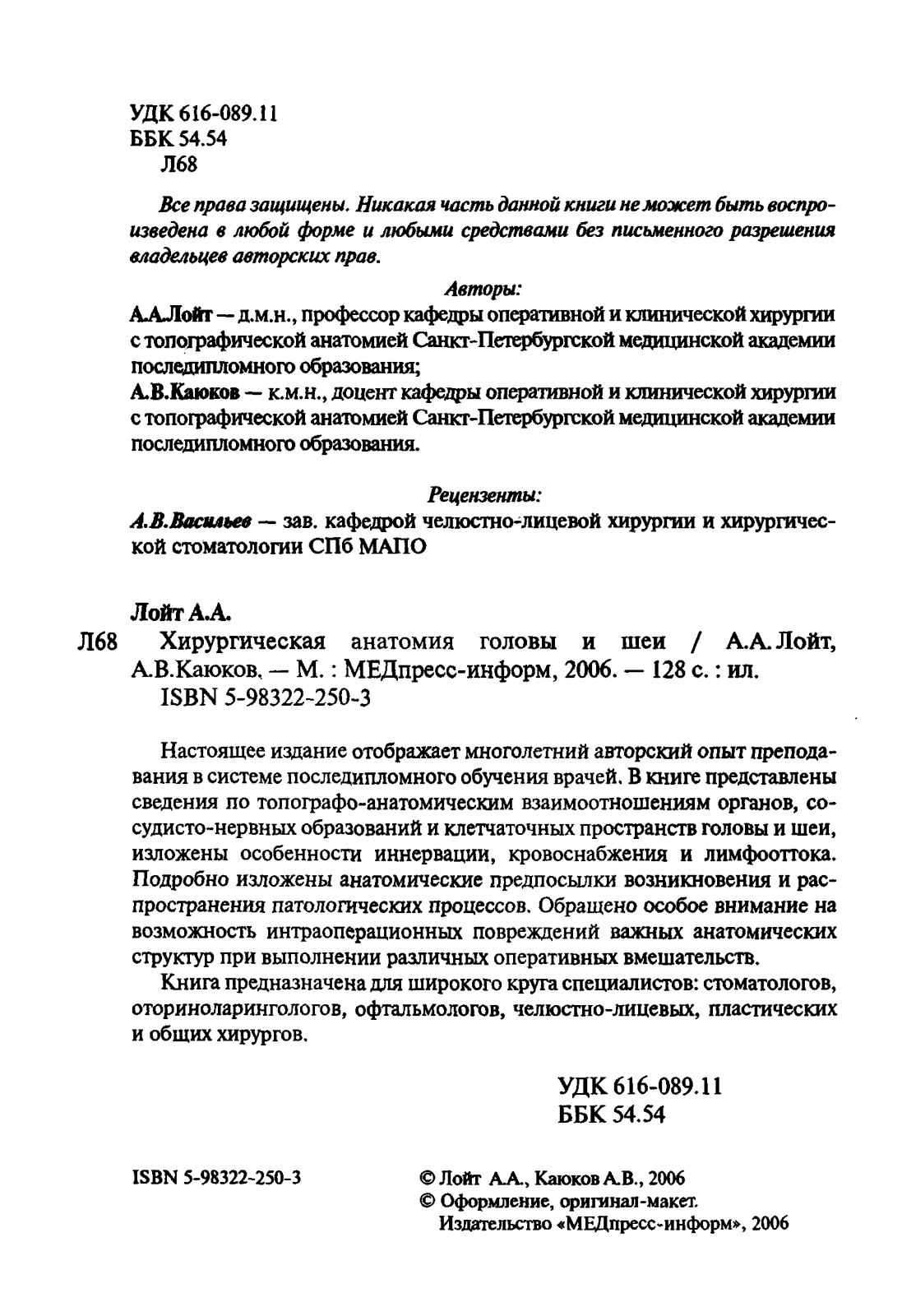 УДК 616-089.11
ББК 54.54
Л68

Все права защищены. Никакая часть данной книги не может быть воспроизведена в любой форме и любыми средствами без письменного разрешения владельцев авторских прав.

Авторы:
А.А.Лойт — д.м.н., профессор кафедры оперативной и клинической хирургии с топографической анатомией Санкт-Петербургской медицинской академии последипломного образования;
А.В.Каюков — к.м.н., доцент кафедры оперативной и клинической хирургии с топографической анатомией Санкт-Петербургской медицинской академии последипломного образования.

Рецензенты:
А.В.Васильев — зав. кафедрой челюстно-лицевой хирургии и хирургической стоматологии СПб МАПО

Лойт А.А.
Л68 Хирургическая анатомия головы и шеи / А.А.Лойт, А.В.Каюков. — М. : МЕДпресс-информ, 2006. — 128 с. : ил.
ISBN 5-98322-250-3

Настоящее издание отображает многолетний авторский опыт преподавания в системе последипломного обучения врачей. В книге представлены сведения по топографо-анатомическим взаимоотношениям органов, сосудисто-нервных образований и клетчаточных пространств головы и шеи, изложены особенности иннервации, кровоснабжения и лимфооттока. Подробно изложены анатомические предпосылки возникновения и распространения патологических процессов. Обращено особое внимание на возможность интраоперационных повреждений важных анатомических структур при выполнении различных оперативных вмешательств.

Книга предназначена для широкого круга специалистов: стоматологов, оториноларингологов, офтальмологов, челюстно-лицевых, пластических и общих хирургов.

УДК 616-089.11
ББК 54.54

ISBN 5-98322-250-3

© Лойт А.А., Каюков А.В., 2006
© Оформление, оригинал-макет. Издательство «МЕДпресс-информ», 2006